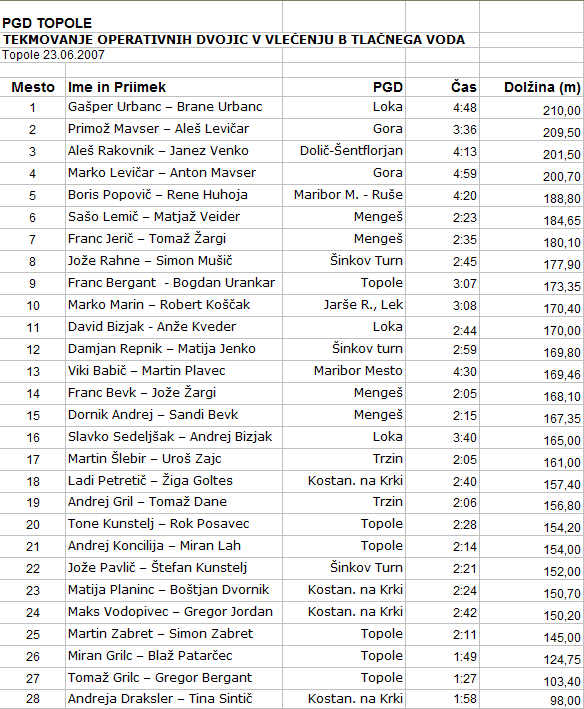 PGD TOPOLE

TEKMOVANJE OPERATIVNIH DVOJIC V VLEČENJU B TLAČNEGA VODA

Topole 23.06.2007

| Mesto | Ime in Priimek | PGD | Čas | Dolžina (m) |
|---|---|---|---|---|
| 1 | Gašper Urbanc – Brane Urbanc | Loka | 4:48 | 210,00 |
| 2 | Primož Mavser – Aleš Levičar | Gora | 3:36 | 209,50 |
| 3 | Aleš Rakovnik – Janez Venko | Dolič-Šentflorjan | 4:13 | 201,50 |
| 4 | Marko Levičar – Anton Mavser | Gora | 4:59 | 200,70 |
| 5 | Boris Popovič – Rene Huhoja | Maribor M. - Ruše | 4:20 | 188,80 |
| 6 | Sašo Lemič – Matjaž Veider | Mengeš | 2:23 | 184,65 |
| 7 | Franc Jerič – Tomaž Žargi | Mengeš | 2:35 | 180,10 |
| 8 | Jože Rahne – Simon Mušič | Šinkov Turn | 2:45 | 177,90 |
| 9 | Franc Bergant - Bogdan Urankar | Topole | 3:07 | 173,35 |
| 10 | Marko Marin – Robert Koščak | Jarše R., Lek | 3:08 | 170,40 |
| 11 | David Bizjak - Anže Kveder | Loka | 2:44 | 170,00 |
| 12 | Damjan Repnik – Matija Jenko | Šinkov turn | 2:59 | 169,80 |
| 13 | Viki Babič – Martin Plavec | Maribor Mesto | 4:30 | 169,46 |
| 14 | Franc Bevk – Jože Žargi | Mengeš | 2:05 | 168,10 |
| 15 | Dornik Andrej – Sandi Bevk | Mengeš | 2:15 | 167,35 |
| 16 | Slavko Sedeljšak – Andrej Bizjak | Loka | 3:40 | 165,00 |
| 17 | Martin Šlebir – Uroš Zajc | Trzin | 2:05 | 161,00 |
| 18 | Ladi Petretič – Žiga Goltes | Kostan. na Krki | 2:40 | 157,40 |
| 19 | Andrej Gril – Tomaž Dane | Trzin | 2:06 | 156,80 |
| 20 | Tone Kunstelj – Rok Posavec | Topole | 2:28 | 154,20 |
| 21 | Andrej Koncilija – Miran Lah | Topole | 2:14 | 154,00 |
| 22 | Jože Pavlič – Štefan Kunstelj | Šinkov Turn | 2:21 | 152,00 |
| 23 | Matija Planinc – Boštjan Dvornik | Kostan. na Krki | 2:24 | 150,70 |
| 24 | Maks Vodopivec – Gregor Jordan | Kostan. na Krki | 2:42 | 150,20 |
| 25 | Martin Zabret – Simon Zabret | Topole | 2:11 | 145,00 |
| 26 | Miran Grilc – Blaž Patarčec | Topole | 1:49 | 124,75 |
| 27 | Tomaž Grilc – Gregor Bergant | Topole | 1:27 | 103,40 |
| 28 | Andreja Draksler – Tina Sintič | Kostan. na Krki | 1:58 | 98,00 |